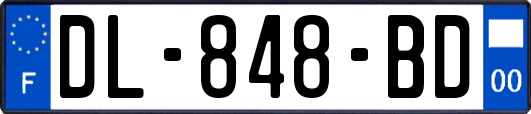 F
DL-848-BD
00